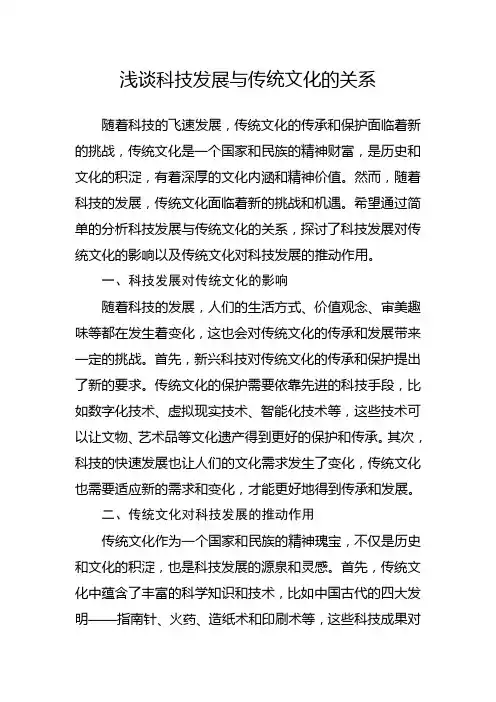 浅谈科技发展与传统文化的关系

随着科技的飞速发展，传统文化的传承和保护面临着新的挑战，传统文化是一个国家和民族的精神财富，是历史和文化的积淀，有着深厚的文化内涵和精神价值。然而，随着科技的发展，传统文化面临着新的挑战和机遇。希望通过简单的分析科技发展与传统文化的关系，探讨了科技发展对传统文化的影响以及传统文化对科技发展的推动作用。

一、科技发展对传统文化的影响

随着科技的发展，人们的生活方式、价值观念、审美趣味等都在发生着变化，这也会对传统文化的传承和发展带来一定的挑战。首先，新兴科技对传统文化的传承和保护提出了新的要求。传统文化的保护需要依靠先进的科技手段，比如数字化技术、虚拟现实技术、智能化技术等，这些技术可以让文物、艺术品等文化遗产得到更好的保护和传承。其次，科技的快速发展也让人们的文化需求发生了变化，传统文化也需要适应新的需求和变化，才能更好地得到传承和发展。

二、传统文化对科技发展的推动作用

传统文化作为一个国家和民族的精神瑰宝，不仅是历史和文化的积淀，也是科技发展的源泉和灵感。首先，传统文化中蕴含了丰富的科学知识和技术，比如中国古代的四大发明——指南针、火药、造纸术和印刷术等，这些科技成果对